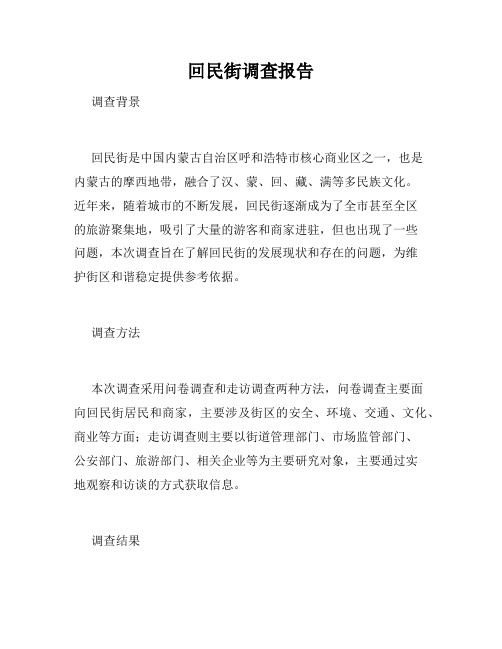 回民街调查报告

调查背景

回民街是中国内蒙古自治区呼和浩特市核心商业区之一，也是内蒙古的摩西地带，融合了汉、蒙、回、藏、满等多民族文化。近年来，随着城市的不断发展，回民街逐渐成为了全市甚至全区的旅游聚集地，吸引了大量的游客和商家进驻，但也出现了一些问题，本次调查旨在了解回民街的发展现状和存在的问题，为维护街区和谐稳定提供参考依据。

调查方法

本次调查采用问卷调查和走访调查两种方法，问卷调查主要面向回民街居民和商家，主要涉及街区的安全、环境、交通、文化、商业等方面；走访调查则主要以街道管理部门、市场监管部门、公安部门、旅游部门、相关企业等为主要研究对象，主要通过实地观察和访谈的方式获取信息。

调查结果